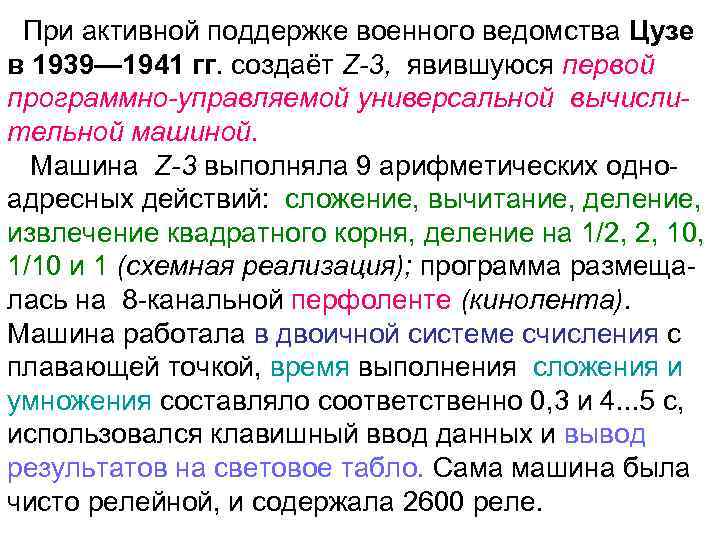 При активной поддержке военного ведомства Цузе в 1939—1941 гг. создаёт Z-3, явившуюся первой программно-управляемой универсальной вычислительной машиной.

Машина Z-3 выполняла 9 арифметических одноадресных действий: сложение, вычитание, деление, извлечение квадратного корня, деление на 1/2, 2, 10, 1/10 и 1 (схемная реализация); программа размещалась на 8-канальной перфоленте (кинолента). Машина работала в двоичной системе счисления с плавающей точкой, время выполнения сложения и умножения составляло соответственно 0,3 и 4...5 с, использовался клавишный ввод данных и вывод результатов на световое табло. Сама машина была чисто релейной, и содержала 2600 реле.